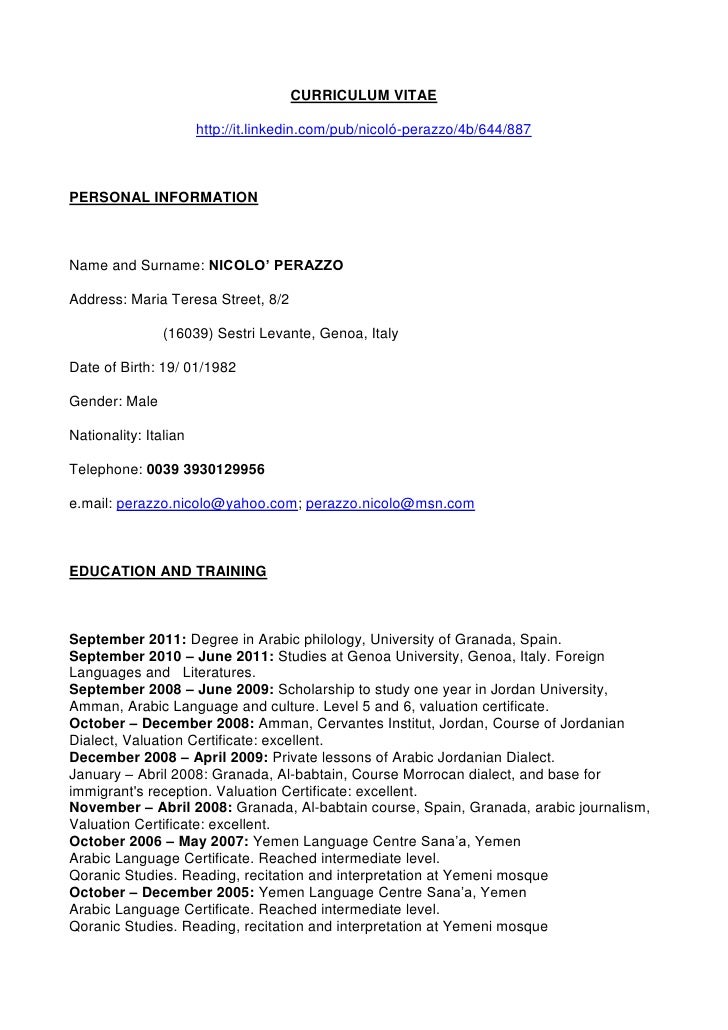 CURRICULUM VITAE

http://it.linkedin.com/pub/nicoló-perazzo/4b/644/887

PERSONAL INFORMATION

Name and Surname: NICOLO' PERAZZO

Address: Maria Teresa Street, 8/2

(16039) Sestri Levante, Genoa, Italy

Date of Birth: 19/ 01/1982

Gender: Male

Nationality: Italian

Telephone: 0039 3930129956

e.mail: perazzo.nicolo@yahoo.com; perazzo.nicolo@msn.com

EDUCATION AND TRAINING

September 2011: Degree in Arabic philology, University of Granada, Spain.
September 2010 – June 2011: Studies at Genoa University, Genoa, Italy. Foreign Languages and Literatures.
September 2008 – June 2009: Scholarship to study one year in Jordan University, Amman, Arabic Language and culture. Level 5 and 6, valuation certificate.
October – December 2008: Amman, Cervantes Institut, Jordan, Course of Jordanian Dialect, Valuation Certificate: excellent.
December 2008 – April 2009: Private lessons of Arabic Jordanian Dialect.
January – Abril 2008: Granada, Al-babtain, Course Morrocan dialect, and base for immigrant's reception. Valuation Certificate: excellent.
November – Abril 2008: Granada, Al-babtain course, Spain, Granada, arabic journalism, Valuation Certificate: excellent.
October 2006 – May 2007: Yemen Language Centre Sana'a, Yemen
Arabic Language Certificate. Reached intermediate level.
Qoranic Studies. Reading, recitation and interpretation at Yemeni mosque
October – December 2005: Yemen Language Centre Sana'a, Yemen
Arabic Language Certificate. Reached intermediate level.
Qoranic Studies. Reading, recitation and interpretation at Yemeni mosque